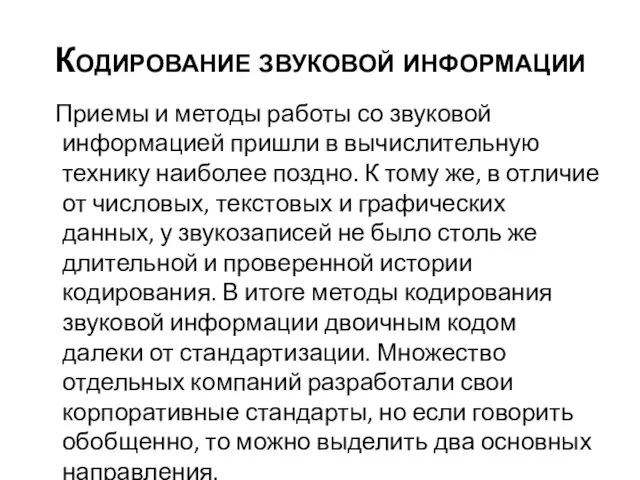 Кодирование звуковой информации

Приемы и методы работы со звуковой информацией пришли в вычислительную технику наиболее поздно. К тому же, в отличие от числовых, текстовых и графических данных, у звукозаписей не было столь же длительной и проверенной истории кодирования. В итоге методы кодирования звуковой информации двоичным кодом далеки от стандартизации. Множество отдельных компаний разработали свои корпоративные стандарты, но если говорить обобщенно, то можно выделить два основных направления.